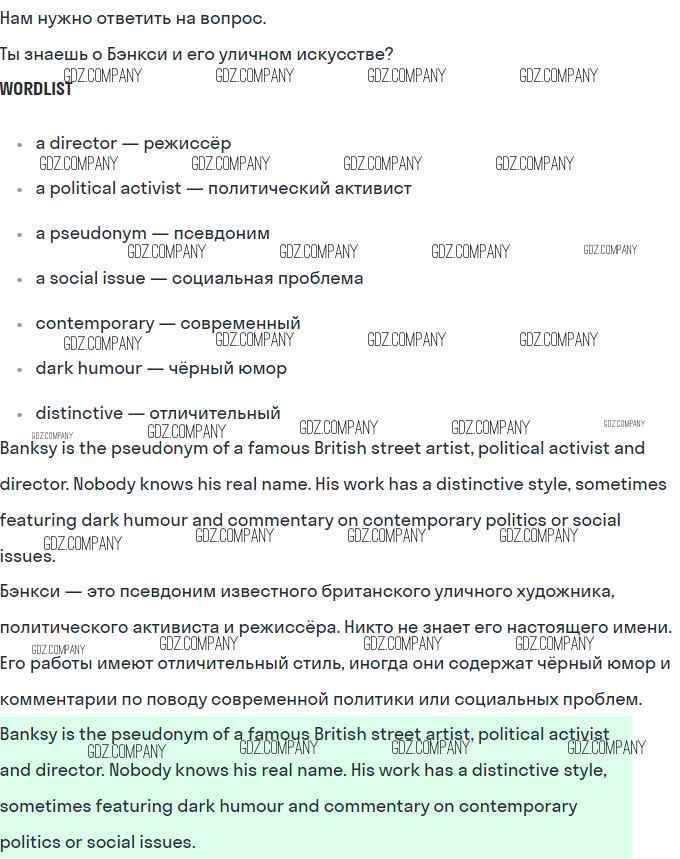 Нам нужно ответить на вопрос.

Ты знаешь о Бэнкси и его уличном искусстве?

WORDLIST

• a director — режиссёр
• a political activist — политический активист
• a pseudonym — псевдоним
• a social issue — социальная проблема
• contemporary — современный
• dark humour — чёрный юмор
• distinctive — отличительный

Banksy is the pseudonym of a famous British street artist, political activist and director. Nobody knows his real name. His work has a distinctive style, sometimes featuring dark humour and commentary on contemporary politics or social issues.

Бэнкси — это псевдоним известного британского уличного художника, политического активиста и режиссёра. Никто не знает его настоящего имени. Его работы имеют отличительный стиль, иногда они содержат чёрный юмор и комментарии по поводу современной политики или социальных проблем.

Banksy is the pseudonym of a famous British street artist, political activist and director. Nobody knows his real name. His work has a distinctive style, sometimes featuring dark humour and commentary on contemporary politics or social issues.

GDZ.COMPANY